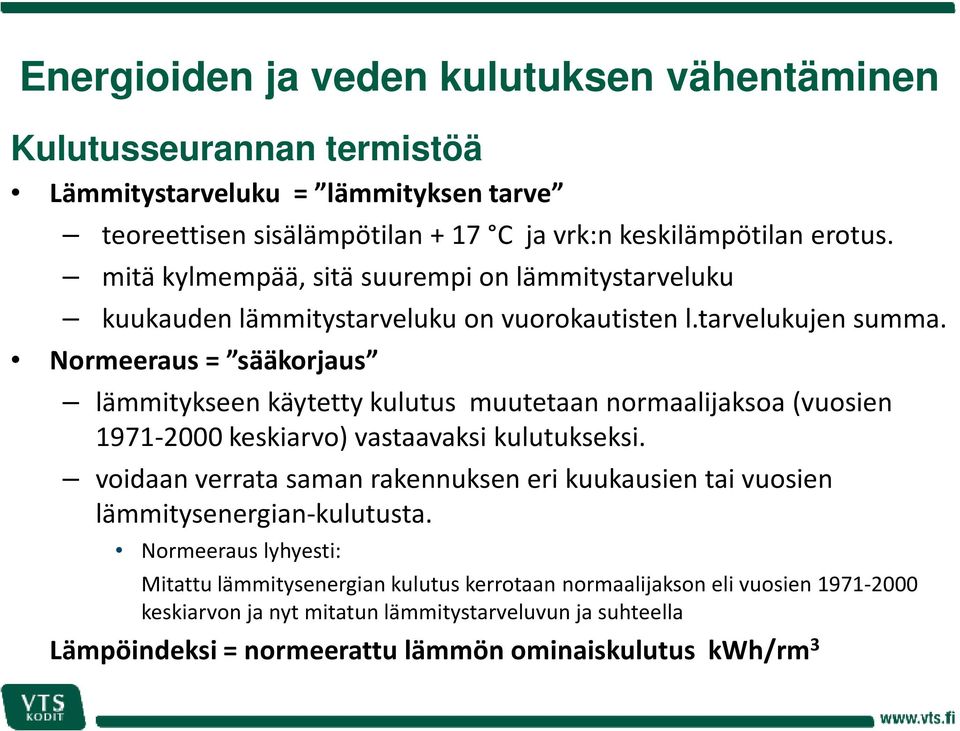 Energioiden ja veden kulutuksen vähentäminen

Kulutusseurannan termistöä

• Lämmitystarveluku = ”lämmityksen tarve”

– teoreettisen sisälämpötilan + 17 °C ja vrk:n keskilämpötilan erotus.

– mitä kylmempää, sitä suurempi on lämmitystarveluku

– kuukauden lämmitystarveluku on vuorokautisten l.tarvelukujen summa.

• Normeeraus = ”sääkorjaus”

– lämmitykseen käytetty kulutus muutetaan normaalijaksoa (vuosien 1971-2000 keskiarvo) vastaavaksi kulutukseksi.

– voidaan verrata saman rakennuksen eri kuukausien tai vuosien lämmitysenergian-kulutusta.

• Normeeraus lyhyesti:

Mitattu lämmitysenergian kulutus kerrotaan normaalijakson eli vuosien 1971-2000 keskiarvon ja nyt mitatun lämmitystarveluvun ja suhteella

Lämpöindeksi = normeerattu lämmön ominaiskulutus kWh/rm$^3$

VTS KODIT

www.vts.fi